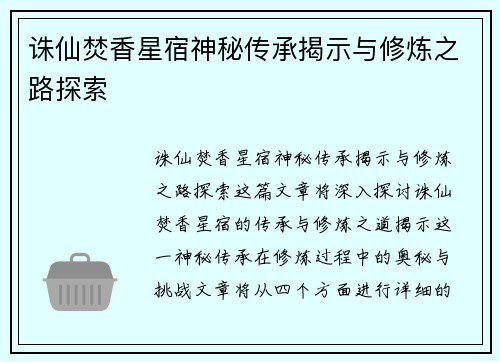 诛仙焚香星宿神秘传承揭示与修炼之路探索

诛仙焚香星宿神秘传承揭示与修炼之路探索这篇文章将深入探讨诛仙焚香星宿的传承与修炼之道揭示这一神秘传承在修炼过程中的奥秘与挑战文章将从四个方面进行详细的